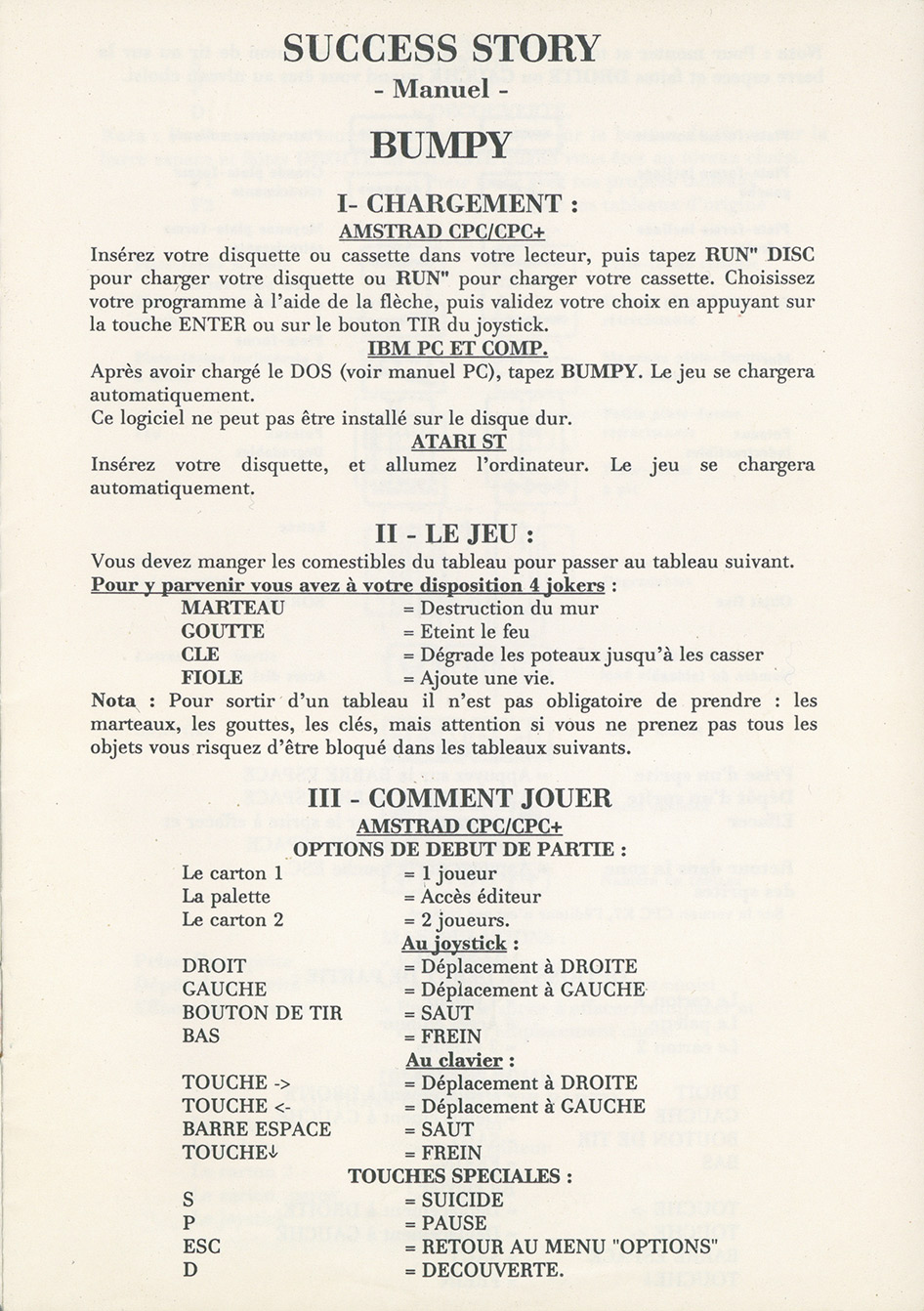 SUCCESS STORY
- Manuel -

BUMPY

I- CHARGEMENT :

AMSTRAD CPC/CPC+

Insérez votre disquette ou cassette dans votre lecteur, puis tapez RUN" DISC pour charger votre disquette ou RUN" pour charger votre cassette. Choisissez votre programme à l'aide de la flèche, puis validez votre choix en appuyant sur la touche ENTER ou sur le bouton TIR du joystick.

IBM PC ET COMP.

Après avoir chargé le DOS (voir manuel PC), tapez BUMPY. Le jeu se chargera automatiquement.
Ce logiciel ne peut pas être installé sur le disque dur.

ATARI ST

Insérez votre disquette, et allumez l'ordinateur. Le jeu se chargera automatiquement.

II - LE JEU :

Vous devez manger les comestibles du tableau pour passer au tableau suivant.
Pour y parvenir vous avez à votre disposition 4 jokers :

MARTEAU = Destruction du mur
GOUTTE = Eteint le feu
CLE = Dégrade les poteaux jusqu'à les casser
FIOLE = Ajoute une vie.

Nota : Pour sortir d'un tableau il n'est pas obligatoire de prendre : les marteaux, les gouttes, les clés, mais attention si vous ne prenez pas tous les objets vous risquez d'être bloqué dans les tableaux suivants.

III - COMMENT JOUER

AMSTRAD CPC/CPC+

OPTIONS DE DEBUT DE PARTIE :

Le carton 1 = 1 joueur
La palette = Accès éditeur
Le carton 2 = 2 joueurs.

Au joystick :

DROIT = Déplacement à DROITE
GAUCHE = Déplacement à GAUCHE
BOUTON DE TIR = SAUT
BAS = FREIN

Au clavier :

TOUCHE -> = Déplacement à DROITE
TOUCHE <- = Déplacement à GAUCHE
BARRE ESPACE = SAUT
TOUCHE↓ = FREIN

TOUCHES SPECIALES :

S = SUICIDE
P = PAUSE
ESC = RETOUR AU MENU "OPTIONS"
D = DECOUVERTE.